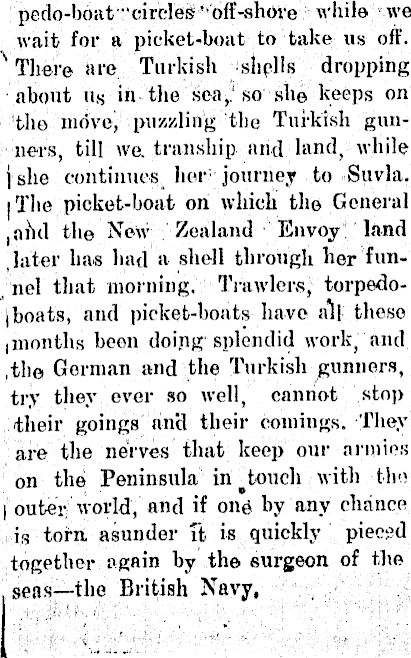 pedo-boat circles off-shore while we wait for a picket-boat to take us off. There are Turkish shells dropping about us in the sea, so she keeps on the move, puzzling the Turkish gunners, till we tranship and land, while she continues her journey to Suvla. The picket-boat on which the General and the New Zealand Envoy land later has had a shell through her funnel that morning. Trawlers, torpedo-boats, and picket-boats have all these months been doing splendid work, and the German and the Turkish gunners, try they ever so well, cannot stop their goings and their comings. They are the nerves that keep our armies on the Peninsula in touch with the outer world, and if one by any chance is torn asunder it is quickly pieced together again by the surgeon of the seas—the British Navy.